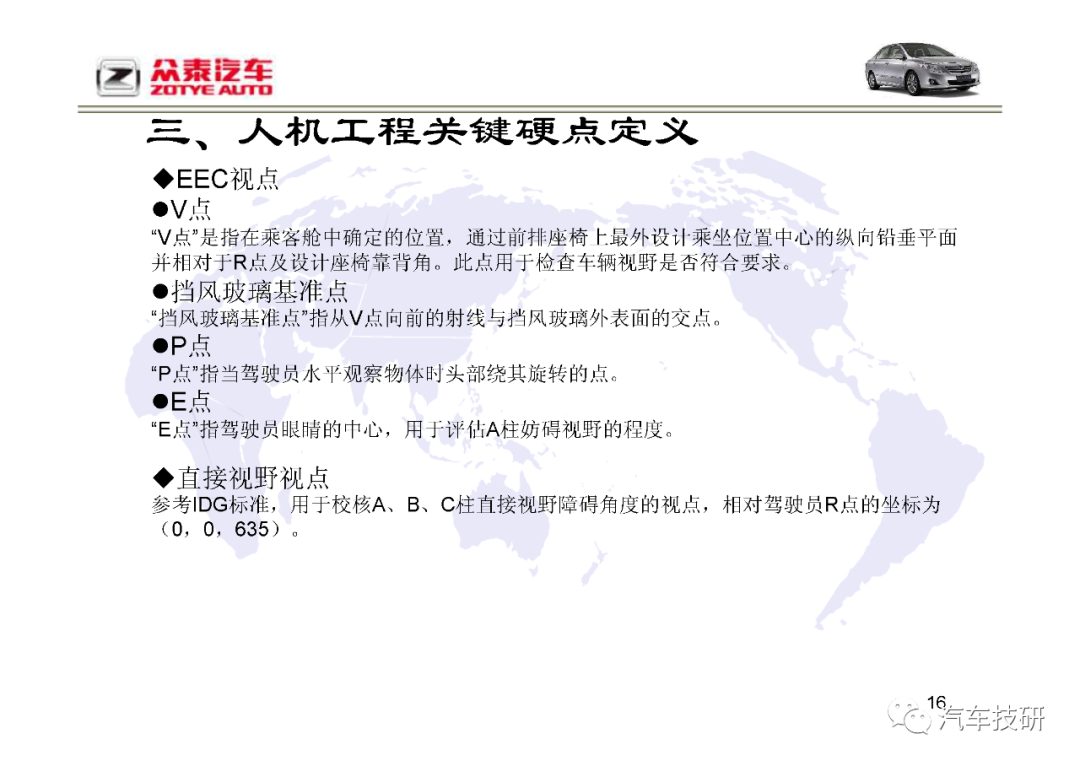 众泰汽车
ZOTYE AUTO

三、人机工程关键硬点定义

◆EEC视点

●V点

“V点”是指在乘客舱中确定的位置，通过前排座椅上最外设计乘坐位置中心的纵向铅垂平面并相对于R点及设计座椅靠背角。此点用于检查车辆视野是否符合要求。

●挡风玻璃基准点

“挡风玻璃基准点”指从V点向前的射线与挡风玻璃外表面的交点。

●P点

“P点”指当驾驶员水平观察物体时头部绕其旋转的点。

●E点

“E点”指驾驶员眼睛的中心，用于评估A柱妨碍视野的程度。

◆直接视野视点

参考IDG标准，用于校核A、B、C柱直接视野障碍角度的视点，相对驾驶员R点的坐标为（0，0，635）。

16

汽车技研